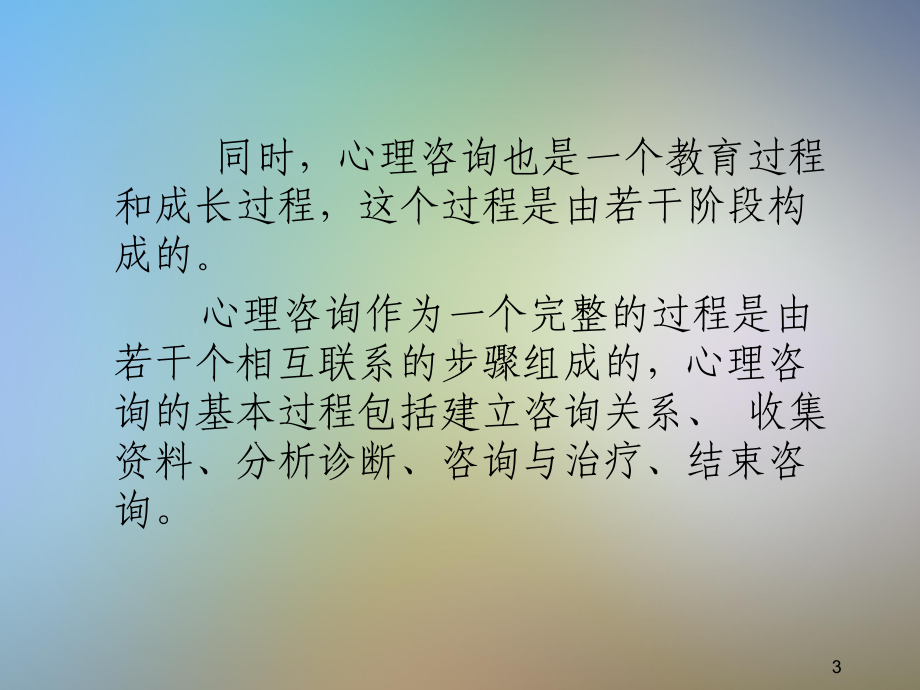 同时，心理咨询也是一个教育过程和成长过程，这个过程是由若干阶段构成的。

心理咨询作为一个完整的过程是由若干个相互联系的步骤组成的，心理咨询的基本过程包括建立咨询关系、 收集资料、分析诊断、咨询与治疗、结束咨询。

3